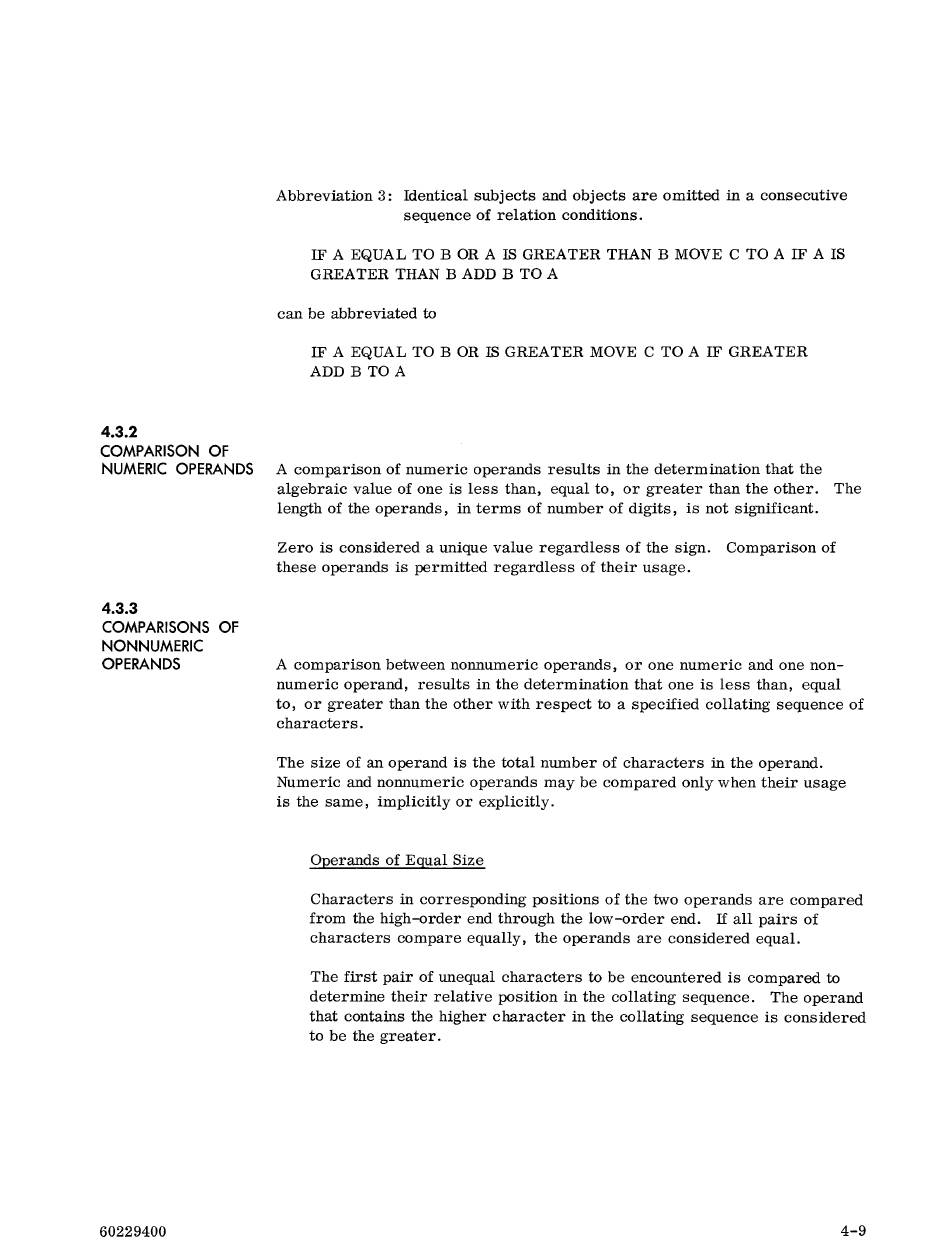 Abbreviation 3: Identical subjects and objects are omitted in a consecutive sequence of relation conditions.

IF A EQUAL TO B OR A IS GREATER THAN B MOVE C TO A IF A IS GREATER THAN B ADD B TO A

can be abbreviated to

IF A EQUAL TO B OR IS GREATER MOVE C TO A IF GREATER ADD B TO A

4.3.2
COMPARISON OF NUMERIC OPERANDS

A comparison of numeric operands results in the determination that the algebraic value of one is less than, equal to, or greater than the other. The length of the operands, in terms of number of digits, is not significant.

Zero is considered a unique value regardless of the sign. Comparison of these operands is permitted regardless of their usage.

4.3.3
COMPARISONS OF NONNUMERIC OPERANDS

A comparison between nonnumeric operands, or one numeric and one nonnumeric operand, results in the determination that one is less than, equal to, or greater than the other with respect to a specified collating sequence of characters.

The size of an operand is the total number of characters in the operand. Numeric and nonnumeric operands may be compared only when their usage is the same, implicitly or explicitly.

Operands of Equal Size

Characters in corresponding positions of the two operands are compared from the high-order end through the low-order end. If all pairs of characters compare equally, the operands are considered equal.

The first pair of unequal characters to be encountered is compared to determine their relative position in the collating sequence. The operand that contains the higher character in the collating sequence is considered to be the greater.

60229400

4-9